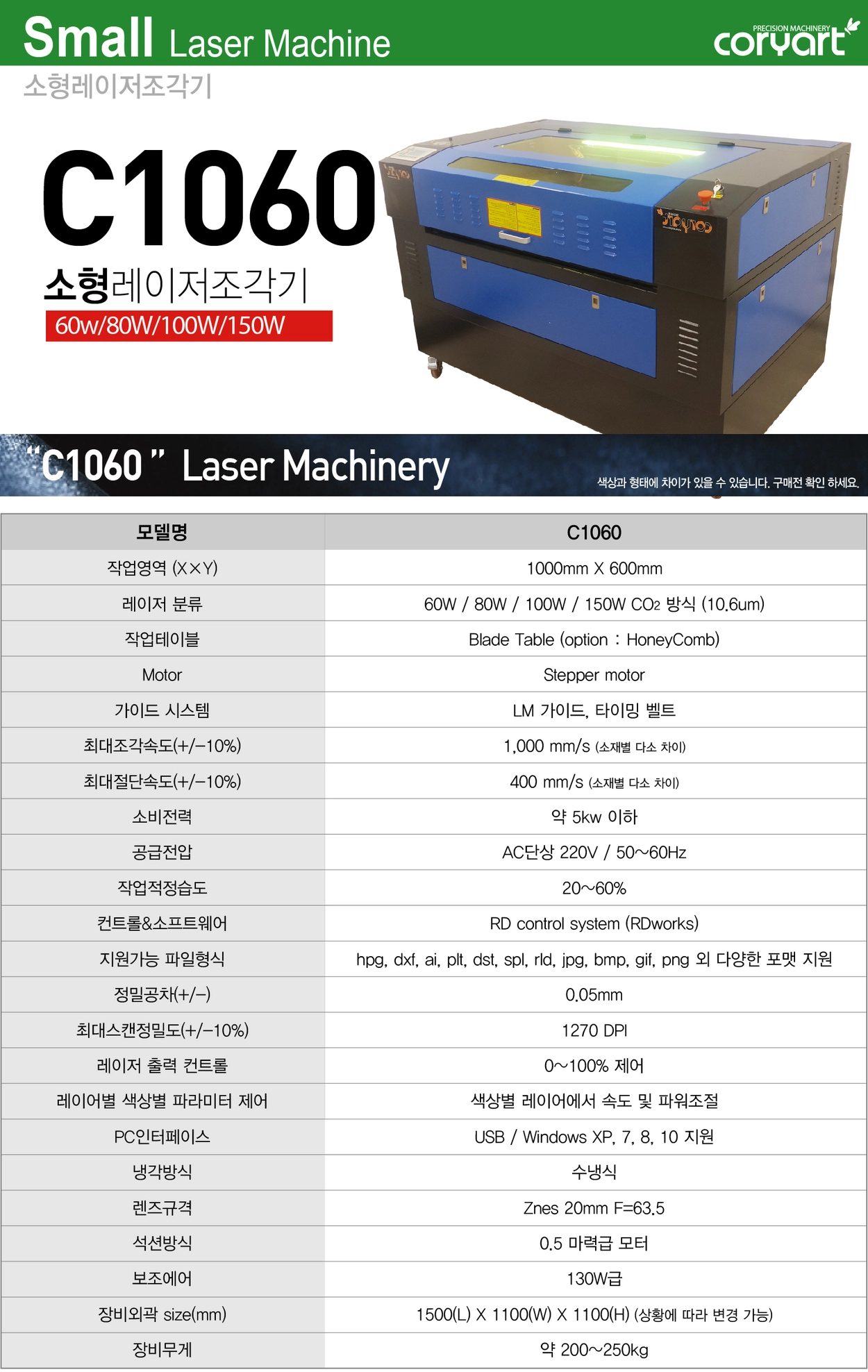 Small Laser Machine

PRECISION MACHINERY coryart

소형레이저조각기

C1060

소형레이저조각기

60w/80W/100W/150W

"C1060" Laser Machinery

색상과 형태에 차이가 있을 수 있습니다. 구매전 확인 하세요.

| 모델명 | C1060 |
|---|---|
| 작업영역 (X×Y) | 1000mm X 600mm |
| 레이저 분류 | 60W / 80W / 100W / 150W $CO_2$ 방식 (10.6um) |
| 작업테이블 | Blade Table (option : HoneyComb) |
| Motor | Stepper motor |
| 가이드 시스템 | LM 가이드, 타이밍 벨트 |
| 최대조각속도(+/-10%) | 1,000 mm/s (소재별 다소 차이) |
| 최대절단속도(+/-10%) | 400 mm/s (소재별 다소 차이) |
| 소비전력 | 약 5kw 이하 |
| 공급전압 | AC단상 220V / 50~60Hz |
| 작업적정습도 | 20~60% |
| 컨트롤&소프트웨어 | RD control system (RDworks) |
| 지원가능 파일형식 | hpg, dxf, ai, plt, dst, spl, rld, jpg, bmp, gif, png 외 다양한 포맷 지원 |
| 정밀공차(+/-) | 0.05mm |
| 최대스캔정밀도(+/-10%) | 1270 DPI |
| 레이저 출력 컨트롤 | 0~100% 제어 |
| 레이어별 색상별 파라미터 제어 | 색상별 레이어에서 속도 및 파워조절 |
| PC인터페이스 | USB / Windows XP, 7, 8, 10 지원 |
| 냉각방식 | 수냉식 |
| 렌즈규격 | Znes 20mm F=63.5 |
| 석션방식 | 0.5 마력급 모터 |
| 보조에어 | 130W급 |
| 장비외곽 size(mm) | 1500(L) X 1100(W) X 1100(H) (상황에 따라 변경 가능) |
| 장비무게 | 약 200~250kg |